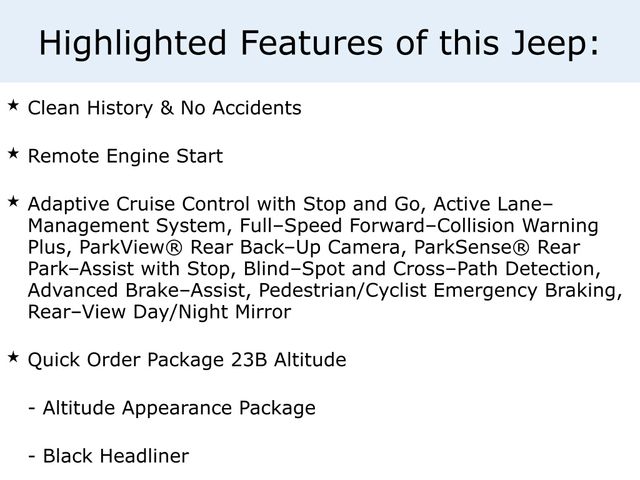 Highlighted Features of this Jeep:

★ Clean History & No Accidents

★ Remote Engine Start

★ Adaptive Cruise Control with Stop and Go, Active Lane–Management System, Full–Speed Forward–Collision Warning Plus, ParkView® Rear Back–Up Camera, ParkSense® Rear Park–Assist with Stop, Blind–Spot and Cross–Path Detection, Advanced Brake–Assist, Pedestrian/Cyclist Emergency Braking, Rear–View Day/Night Mirror

★ Quick Order Package 23B Altitude

- Altitude Appearance Package

- Black Headliner